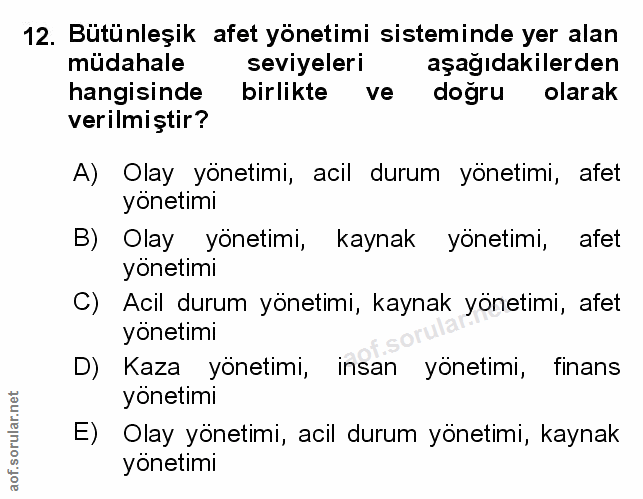 12. Bütünleşik afet yönetimi sisteminde yer alan müdahale seviyeleri aşağıdakilerden hangisinde birlikte ve doğru olarak verilmiştir?

A) Olay yönetimi, acil durum yönetimi, afet yönetimi

B) Olay yönetimi, kaynak yönetimi, afet yönetimi

C) Acil durum yönetimi, kaynak yönetimi, afet yönetimi

D) Kaza yönetimi, insan yönetimi, finans yönetimi

E) Olay yönetimi, acil durum yönetimi, kaynak yönetimi

aof.sorular.net

aof.sorular.net